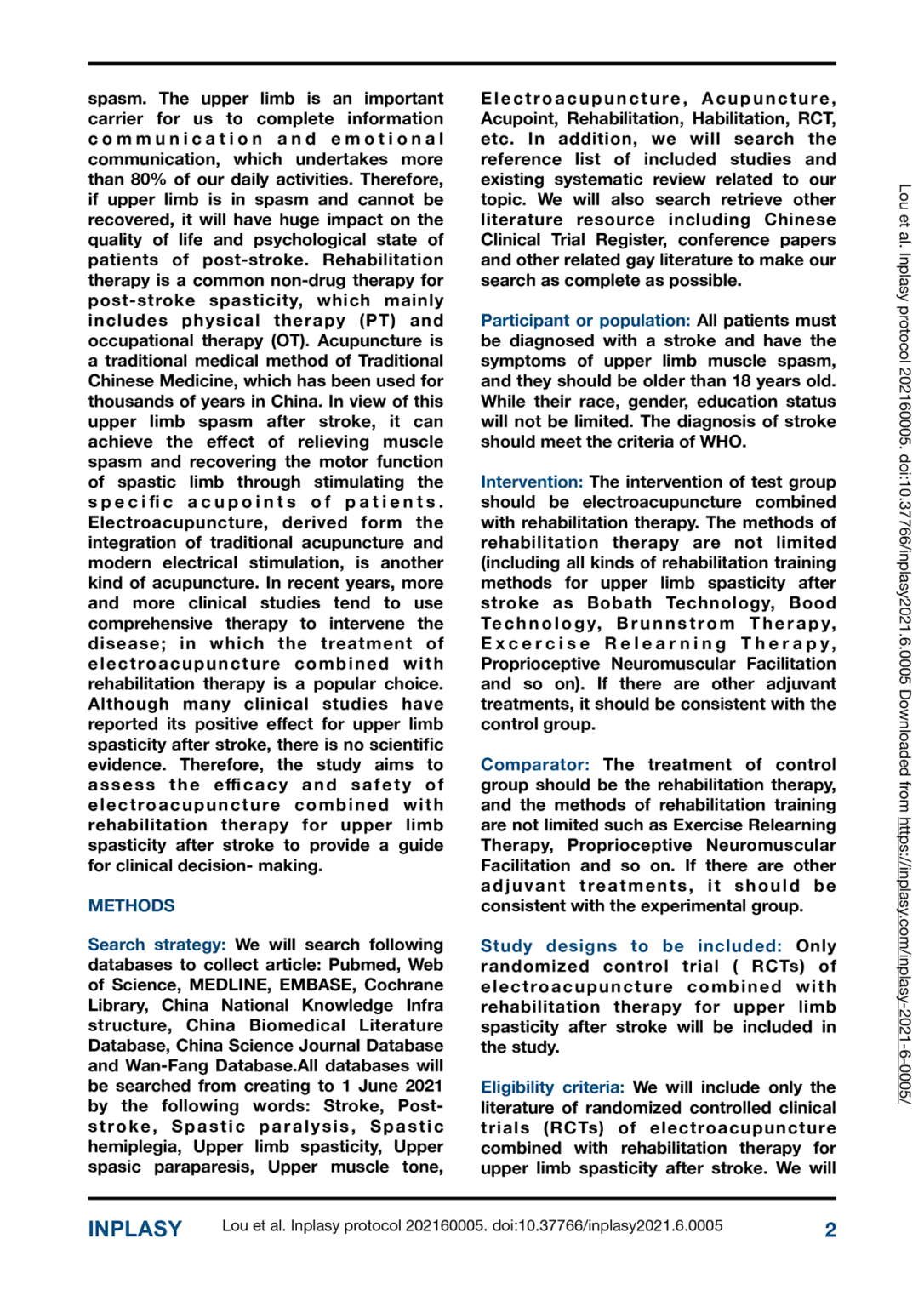 spasm. The upper limb is an important carrier for us to complete information communication and emotional communication, which undertakes more than 80% of our daily activities. Therefore, if upper limb is in spasm and cannot be recovered, it will have huge impact on the quality of life and psychological state of patients of post-stroke. Rehabilitation therapy is a common non-drug therapy for post-stroke spasticity, which mainly includes physical therapy (PT) and occupational therapy (OT). Acupuncture is a traditional medical method of Traditional Chinese Medicine, which has been used for thousands of years in China. In view of this upper limb spasm after stroke, it can achieve the effect of relieving muscle spasm and recovering the motor function of spastic limb through stimulating the specific acupoints of patients. Electroacupuncture, derived form the integration of traditional acupuncture and modern electrical stimulation, is another kind of acupuncture. In recent years, more and more clinical studies tend to use comprehensive therapy to intervene the disease; in which the treatment of electroacupuncture combined with rehabilitation therapy is a popular choice. Although many clinical studies have reported its positive effect for upper limb spasticity after stroke, there is no scientific evidence. Therefore, the study aims to assess the efficacy and safety of electroacupuncture combined with rehabilitation therapy for upper limb spasticity after stroke to provide a guide for clinical decision- making.

METHODS

Search strategy: We will search following databases to collect article: Pubmed, Web of Science, MEDLINE, EMBASE, Cochrane Library, China National Knowledge Infra structure, China Biomedical Literature Database, China Science Journal Database and Wan-Fang Database.All databases will be searched from creating to 1 June 2021 by the following words: Stroke, Post-stroke, Spastic paralysis, Spastic hemiplegia, Upper limb spasticity, Upper spasic paraparesis, Upper muscle tone, Electroacupuncture, Acupuncture, Acupoint, Rehabilitation, Habilitation, RCT, etc. In addition, we will search the reference list of included studies and existing systematic review related to our topic. We will also search retrieve other literature resource including Chinese Clinical Trial Register, conference papers and other related gay literature to make our search as complete as possible.

Participant or population: All patients must be diagnosed with a stroke and have the symptoms of upper limb muscle spasm, and they should be older than 18 years old. While their race, gender, education status will not be limited. The diagnosis of stroke should meet the criteria of WHO.

Intervention: The intervention of test group should be electroacupuncture combined with rehabilitation therapy. The methods of rehabilitation therapy are not limited (including all kinds of rehabilitation training methods for upper limb spasticity after stroke as Bobath Technology, Bood Technology, Brunnstrom Therapy, Excercise Relearning Therapy, Proprioceptive Neuromuscular Facilitation and so on). If there are other adjuvant treatments, it should be consistent with the control group.

Comparator: The treatment of control group should be the rehabilitation therapy, and the methods of rehabilitation training are not limited such as Exercise Relearning Therapy, Proprioceptive Neuromuscular Facilitation and so on. If there are other adjuvant treatments, it should be consistent with the experimental group.

Study designs to be included: Only randomized control trial ( RCTs) of electroacupuncture combined with rehabilitation therapy for upper limb spasticity after stroke will be included in the study.

Eligibility criteria: We will include only the literature of randomized controlled clinical trials (RCTs) of electroacupuncture combined with rehabilitation therapy for upper limb spasticity after stroke. We will

Lou et al. Inplasy protocol 202160005. doi:10.37766/inplasy2021.6.0005 Downloaded from https://inplasy.com/inplasy-2021-6-0005/

INPLASY Lou et al. Inplasy protocol 202160005. doi:10.37766/inplasy2021.6.0005 2